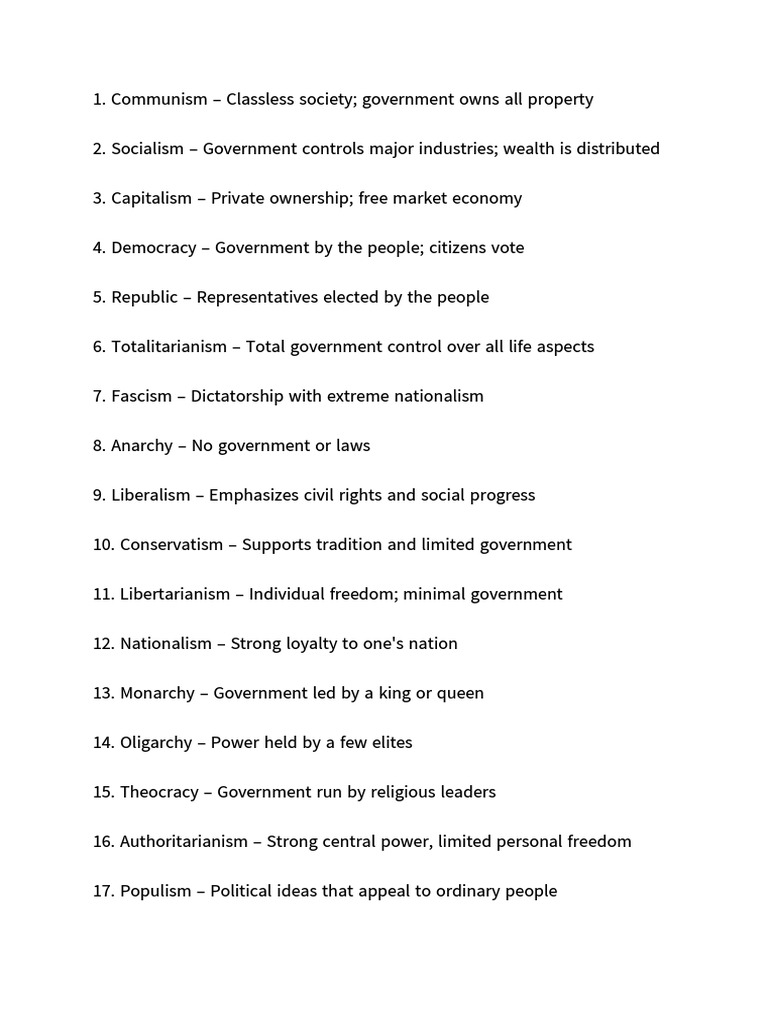 1. Communism – Classless society; government owns all property

2. Socialism – Government controls major industries; wealth is distributed

3. Capitalism – Private ownership; free market economy

4. Democracy – Government by the people; citizens vote

5. Republic – Representatives elected by the people

6. Totalitarianism – Total government control over all life aspects

7. Fascism – Dictatorship with extreme nationalism

8. Anarchy – No government or laws

9. Liberalism – Emphasizes civil rights and social progress

10. Conservatism – Supports tradition and limited government

11. Libertarianism – Individual freedom; minimal government

12. Nationalism – Strong loyalty to one's nation

13. Monarchy – Government led by a king or queen

14. Oligarchy – Power held by a few elites

15. Theocracy – Government run by religious leaders

16. Authoritarianism – Strong central power, limited personal freedom

17. Populism – Political ideas that appeal to ordinary people